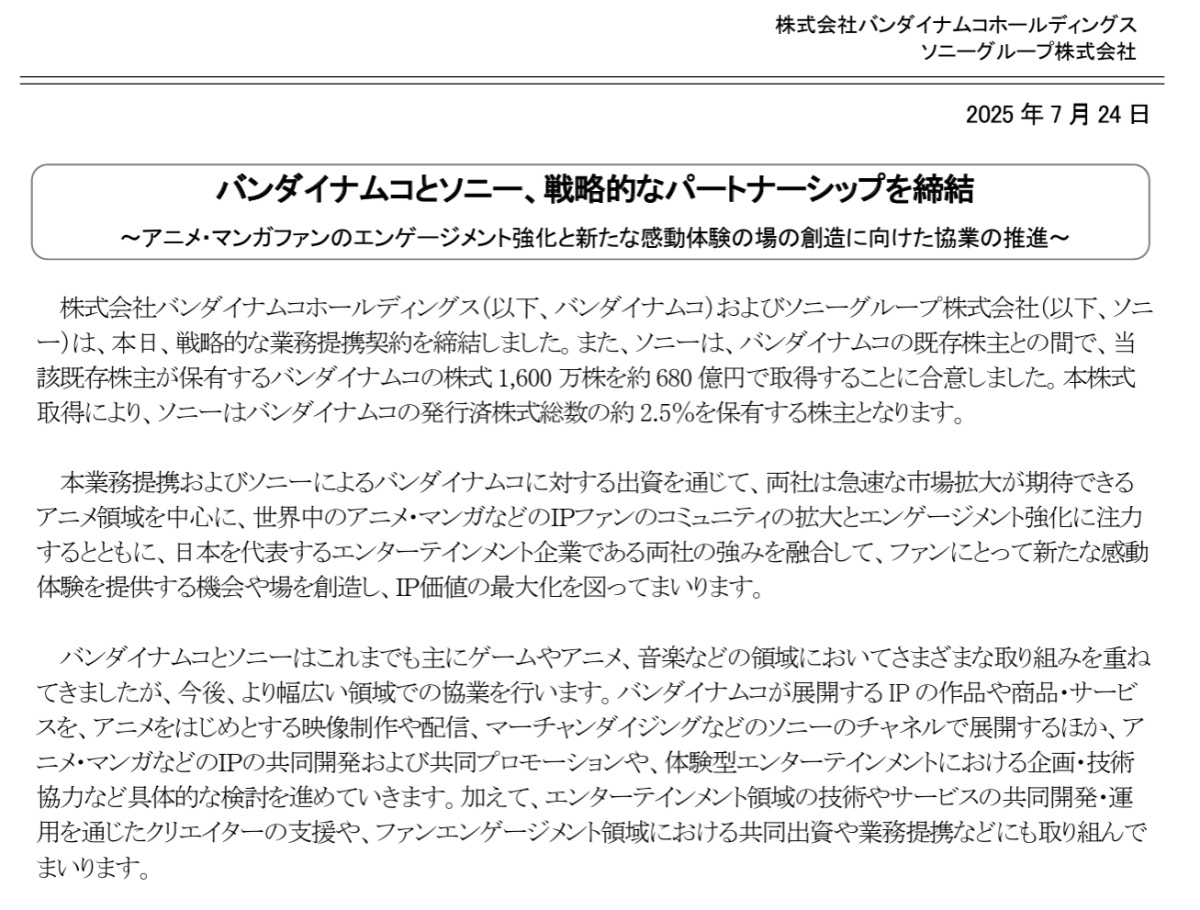 株式会社バンダイナムコホールディングス
ソニーグループ株式会社

2025 年 7 月 24 日

バンダイナムコとソニー、戦略的なパートナーシップを締結

～アニメ・マンガファンのエンゲージメント強化と新たな感動体験の場の創造に向けた協業の推進～

株式会社バンダイナムコホールディングス（以下、バンダイナムコ）およびソニーグループ株式会社（以下、ソニー）は、本日、戦略的な業務提携契約を締結しました。また、ソニーは、バンダイナムコの既存株主との間で、当該既存株主が保有するバンダイナムコの株式 1,600 万株を約 680 億円で取得することに合意しました。本株式取得により、ソニーはバンダイナムコの発行済株式総数の約 2.5%を保有する株主となります。

本業務提携およびソニーによるバンダイナムコに対する出資を通じて、両社は急速な市場拡大が期待できるアニメ領域を中心に、世界中のアニメ・マンガなどのIPファンのコミュニティの拡大とエンゲージメント強化に注力するとともに、日本を代表するエンターテインメント企業である両社の強みを融合して、ファンにとって新たな感動体験を提供する機会や場を創造し、IP価値の最大化を図ってまいります。

バンダイナムコとソニーはこれまでも主にゲームやアニメ、音楽などの領域においてさまざまな取り組みを重ねてきましたが、今後、より幅広い領域での協業を行います。バンダイナムコが展開する IP の作品や商品・サービスを、アニメをはじめとする映像制作や配信、マーチャンダイジングなどのソニーのチャネルで展開するほか、アニメ・マンガなどのIPの共同開発および共同プロモーションや、体験型エンターテインメントにおける企画・技術協力など具体的な検討を進めていきます。加えて、エンターテインメント領域の技術やサービスの共同開発・運用を通じたクリエイターの支援や、ファンエンゲージメント領域における共同出資や業務提携などにも取り組んでまいります。